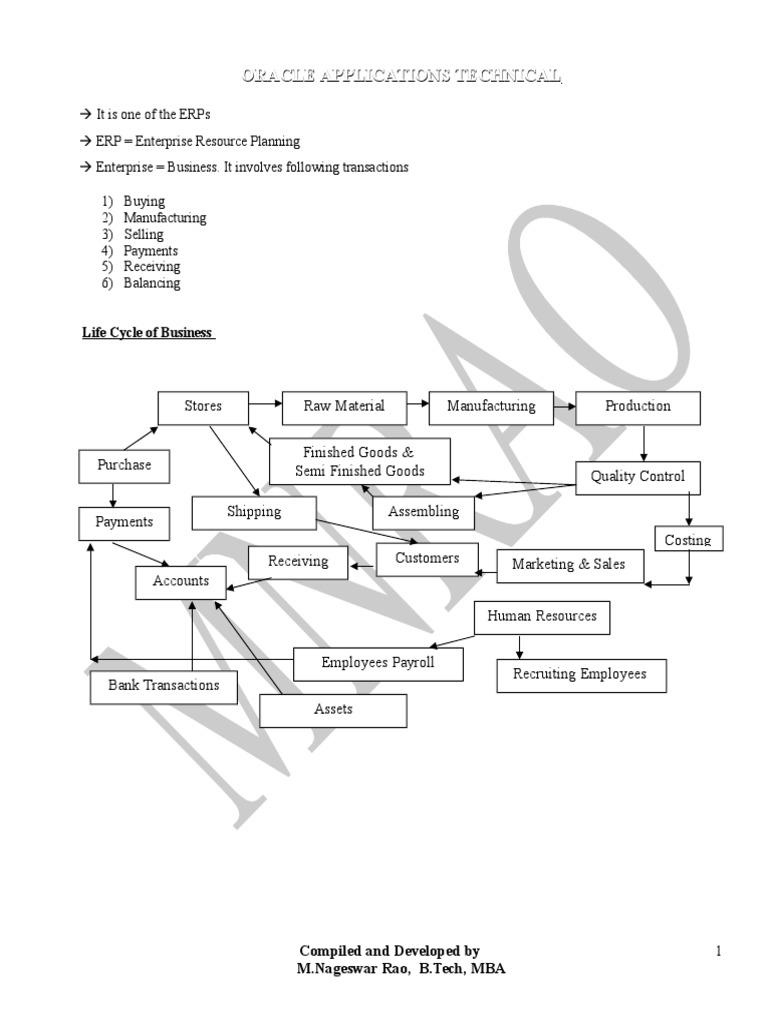 ORACLE APPLICATIONS TECHNICAL

→ It is one of the ERPs

→ ERP = Enterprise Resource Planning

→ Enterprise = Business. It involves following transactions

1) Buying
2) Manufacturing
3) Selling
4) Payments
5) Receiving
6) Balancing

Life Cycle of Business

Stores
Raw Material
Manufacturing
Production
Purchase
Finished Goods & Semi Finished Goods
Quality Control
Payments
Shipping
Assembling
Costing
Receiving
Customers
Marketing & Sales
Accounts
Human Resources
Employees Payroll
Recruiting Employees
Bank Transactions
Assets

MNRAO

Compiled and Developed by
M.Nageswar Rao, B.Tech, MBA

1